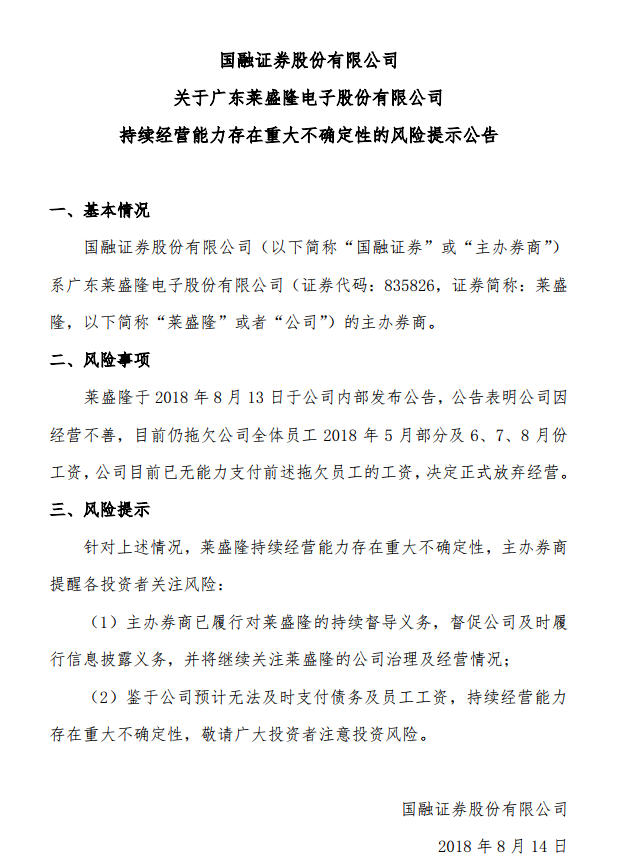 国融证券股份有限公司
关于广东莱盛隆电子股份有限公司
持续经营能力存在重大不确定性的风险提示公告

一、基本情况

国融证券股份有限公司（以下简称“国融证券”或“主办券商”）系广东莱盛隆电子股份有限公司（证券代码：835826，证券简称：莱盛隆，以下简称“莱盛隆”或者“公司”）的主办券商。

二、风险事项

莱盛隆于 2018 年 8 月 13 日于公司内部发布公告，公告表明公司因经营不善，目前仍拖欠公司全体员工 2018 年 5 月部分及 6、7、8 月份工资，公司目前已无能力支付前述拖欠员工的工资，决定正式放弃经营。

三、风险提示

针对上述情况，莱盛隆持续经营能力存在重大不确定性，主办券商提醒各投资者关注风险：

（1）主办券商已履行对莱盛隆的持续督导义务，督促公司及时履行信息披露义务，并将继续关注莱盛隆的公司治理及经营情况；

（2）鉴于公司预计无法及时支付债务及员工工资，持续经营能力存在重大不确定性，敬请广大投资者注意投资风险。

国融证券股份有限公司
2018 年 8 月 14 日